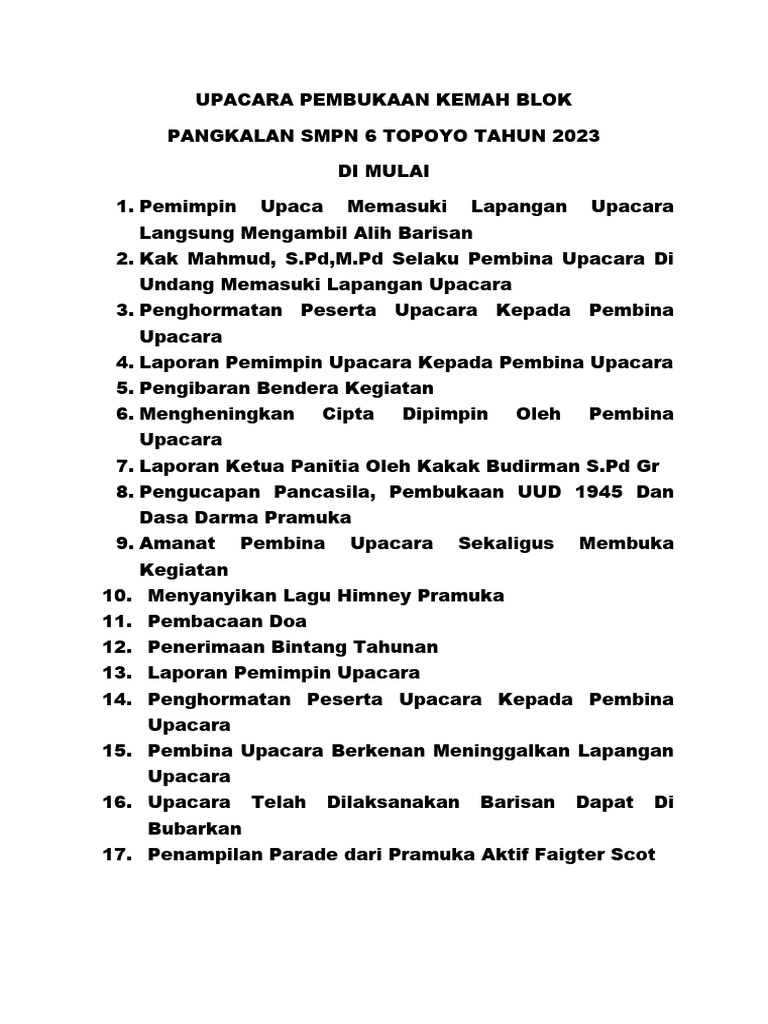 UPACARA PEMBUKAAN KEMAH BLOK

PANGKALAN SMPN 6 TOPOYO TAHUN 2023

DI MULAI

1. Pemimpin Upaca Memasuki Lapangan Upacara Langsung Mengambil Alih Barisan
2. Kak Mahmud, S.Pd,M.Pd Selaku Pembina Upacara Di Undang Memasuki Lapangan Upacara
3. Penghormatan Peserta Upacara Kepada Pembina Upacara
4. Laporan Pemimpin Upacara Kepada Pembina Upacara
5. Pengibaran Bendera Kegiatan
6. Mengheningkan Cipta Dipimpin Oleh Pembina Upacara
7. Laporan Ketua Panitia Oleh Kakak Budirman S.Pd Gr
8. Pengucapan Pancasila, Pembukaan UUD 1945 Dan Dasa Darma Pramuka
9. Amanat Pembina Upacara Sekaligus Membuka Kegiatan
10. Menyanyikan Lagu Himney Pramuka
11. Pembacaan Doa
12. Penerimaan Bintang Tahunan
13. Laporan Pemimpin Upacara
14. Penghormatan Peserta Upacara Kepada Pembina Upacara
15. Pembina Upacara Berkenan Meninggalkan Lapangan Upacara
16. Upacara Telah Dilaksanakan Barisan Dapat Di Bubarkan
17. Penampilan Parade dari Pramuka Aktif Faigter Scot